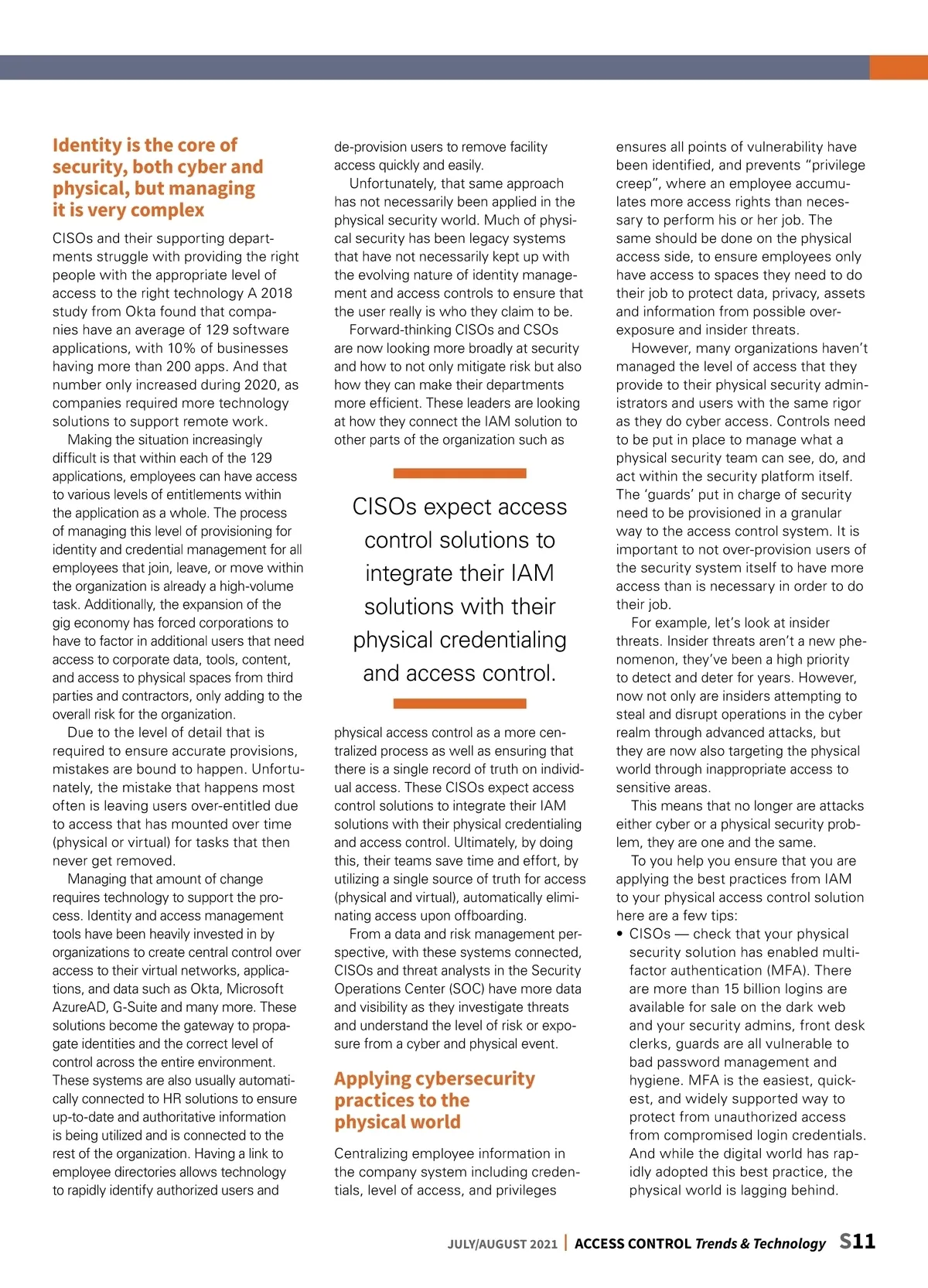 Identity is the core of security, both cyber and physical, but managing it is very complex

CISOs and their supporting departments struggle with providing the right people with the appropriate level of access to the right technology A 2018 study from Okta found that companies have an average of 129 software applications, with 10% of businesses having more than 200 apps. And that number only increased during 2020, as companies required more technology solutions to support remote work.

Making the situation increasingly difficult is that within each of the 129 applications, employees can have access to various levels of entitlements within the application as a whole. The process of managing this level of provisioning for identity and credential management for all employees that join, leave, or move within the organization is already a high-volume task. Additionally, the expansion of the gig economy has forced corporations to have to factor in additional users that need access to corporate data, tools, content, and access to physical spaces from third parties and contractors, only adding to the overall risk for the organization.

Due to the level of detail that is required to ensure accurate provisions, mistakes are bound to happen. Unfortunately, the mistake that happens most often is leaving users over-entitled due to access that has mounted over time (physical or virtual) for tasks that then never get removed.

Managing that amount of change requires technology to support the process. Identity and access management tools have been heavily invested in by organizations to create central control over access to their virtual networks, applications, and data such as Okta, Microsoft AzureAD, G-Suite and many more. These solutions become the gateway to propagate identities and the correct level of control across the entire environment. These systems are also usually automatically connected to HR solutions to ensure up-to-date and authoritative information is being utilized and is connected to the rest of the organization. Having a link to employee directories allows technology to rapidly identify authorized users and de-provision users to remove facility access quickly and easily.

Unfortunately, that same approach has not necessarily been applied in the physical security world. Much of physical security has been legacy systems that have not necessarily kept up with the evolving nature of identity management and access controls to ensure that the user really is who they claim to be.

Forward-thinking CISOs and CSOs are now looking more broadly at security and how to not only mitigate risk but also how they can make their departments more efficient. These leaders are looking at how they connect the IAM solution to other parts of the organization such as

CISOs expect access control solutions to integrate their IAM solutions with their physical credentialing and access control.

physical access control as a more centralized process as well as ensuring that there is a single record of truth on individual access. These CISOs expect access control solutions to integrate their IAM solutions with their physical credentialing and access control. Ultimately, by doing this, their teams save time and effort, by utilizing a single source of truth for access (physical and virtual), automatically eliminating access upon offboarding.

From a data and risk management perspective, with these systems connected, CISOs and threat analysts in the Security Operations Center (SOC) have more data and visibility as they investigate threats and understand the level of risk or exposure from a cyber and physical event.

Applying cybersecurity practices to the physical world

Centralizing employee information in the company system including credentials, level of access, and privileges ensures all points of vulnerability have been identified, and prevents “privilege creep”, where an employee accumulates more access rights than necessary to perform his or her job. The same should be done on the physical access side, to ensure employees only have access to spaces they need to do their job to protect data, privacy, assets and information from possible overexposure and insider threats.

However, many organizations haven’t managed the level of access that they provide to their physical security administrators and users with the same rigor as they do cyber access. Controls need to be put in place to manage what a physical security team can see, do, and act within the security platform itself. The ‘guards’ put in charge of security need to be provisioned in a granular way to the access control system. It is important to not over-provision users of the security system itself to have more access than is necessary in order to do their job.

For example, let’s look at insider threats. Insider threats aren’t a new phenomenon, they’ve been a high priority to detect and deter for years. However, now not only are insiders attempting to steal and disrupt operations in the cyber realm through advanced attacks, but they are now also targeting the physical world through inappropriate access to sensitive areas.

This means that no longer are attacks either cyber or a physical security problem, they are one and the same.

To you help you ensure that you are applying the best practices from IAM to your physical access control solution here are a few tips:

• CISOs — check that your physical security solution has enabled multifactor authentication (MFA). There are more than 15 billion logins are available for sale on the dark web and your security admins, front desk clerks, guards are all vulnerable to bad password management and hygiene. MFA is the easiest, quickest, and widely supported way to protect from unauthorized access from compromised login credentials. And while the digital world has rapidly adopted this best practice, the physical world is lagging behind.

JULY/AUGUST 2021 | ACCESS CONTROL Trends & Technology S11